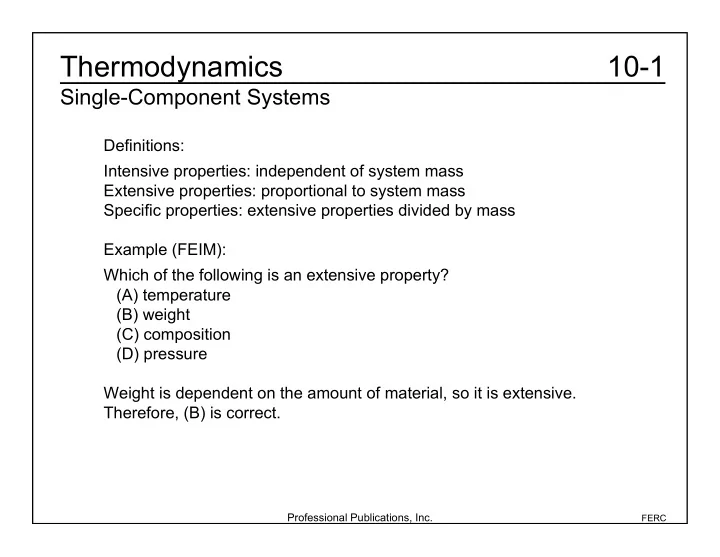 Thermodynamics 10-1
Single-Component Systems

Definitions:

Intensive properties: independent of system mass
Extensive properties: proportional to system mass
Specific properties: extensive properties divided by mass

Example (FEIM):

Which of the following is an extensive property?
(A) temperature
(B) weight
(C) composition
(D) pressure

Weight is dependent on the amount of material, so it is extensive.
Therefore, (B) is correct.

Professional Publications, Inc.

FERC